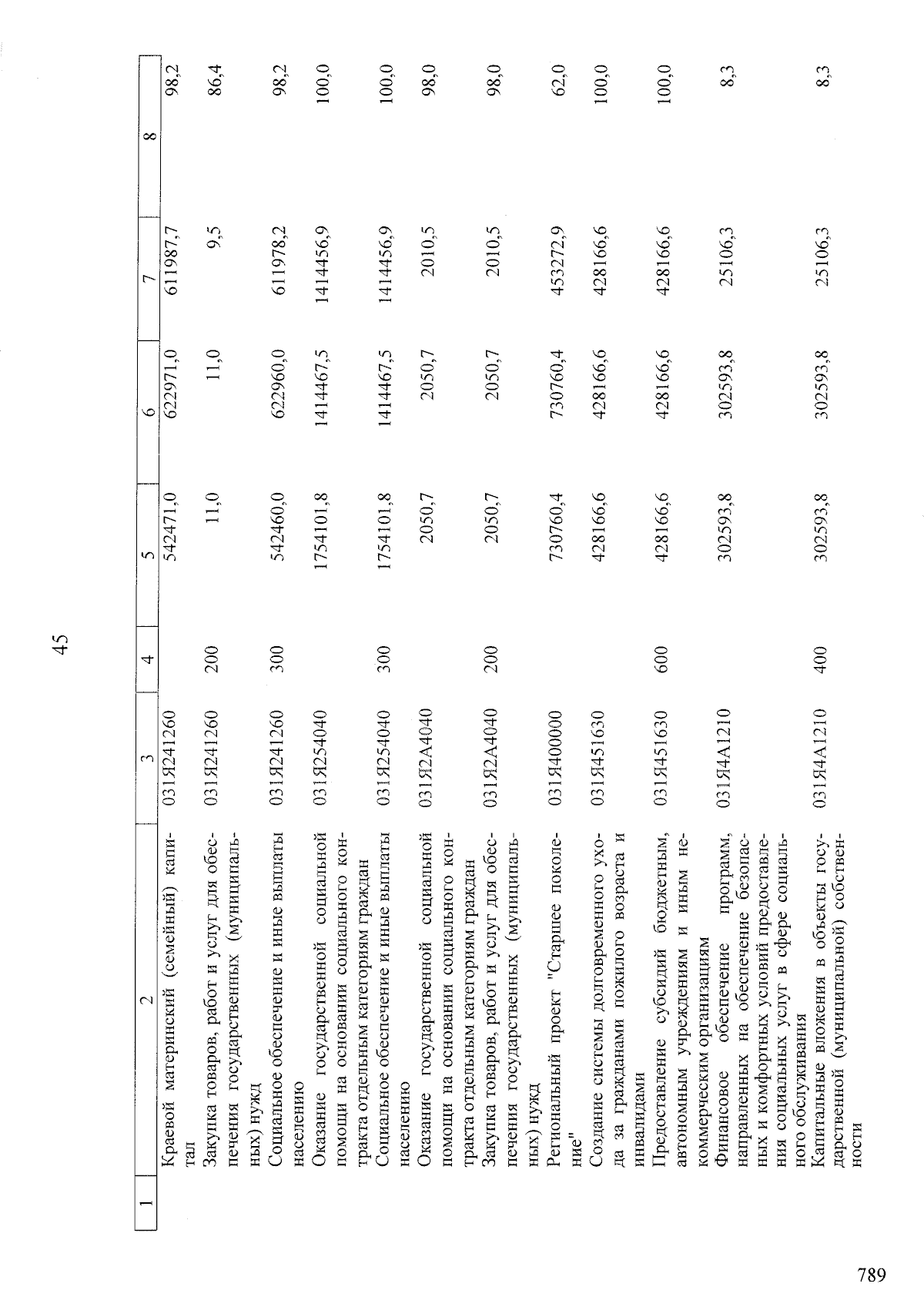 45

| 1 | 2 | 3 | 4 | 5 | 6 | 7 | 8 |
|---|---|---|---|---|---|---|---|
| | Краевой материнский (семейный) капитал | 031Я241260 | | 542471,0 | 622971,0 | 611987,7 | 98,2 |
| | Закупка товаров, работ и услуг для обеспечения государственных (муниципальных) нужд | 031Я241260 | 200 | 11,0 | 11,0 | 9,5 | 86,4 |
| | Социальное обеспечение и иные выплаты населению | 031Я241260 | 300 | 542460,0 | 622960,0 | 611978,2 | 98,2 |
| | Оказание государственной социальной помощи на основании социального контракта отдельным категориям граждан | 031Я254040 | | 1754101,8 | 1414467,5 | 1414456,9 | 100,0 |
| | Социальное обеспечение и иные выплаты населению | 031Я254040 | 300 | 1754101,8 | 1414467,5 | 1414456,9 | 100,0 |
| | Оказание государственной социальной помощи на основании социального контракта отдельным категориям граждан | 031Я2А4040 | | 2050,7 | 2050,7 | 2010,5 | 98,0 |
| | Закупка товаров, работ и услуг для обеспечения государственных (муниципальных) нужд | 031Я2А4040 | 200 | 2050,7 | 2050,7 | 2010,5 | 98,0 |
| | Региональный проект "Старшее поколение" | 031Я400000 | | 730760,4 | 730760,4 | 453272,9 | 62,0 |
| | Создание системы долговременного ухода за гражданами пожилого возраста и инвалидами | 031Я451630 | | 428166,6 | 428166,6 | 428166,6 | 100,0 |
| | Предоставление субсидий бюджетным, автономным учреждениям и иным некоммерческим организациям | 031Я451630 | 600 | 428166,6 | 428166,6 | 428166,6 | 100,0 |
| | Финансовое обеспечение программ, направленных на обеспечение безопасных и комфортных условий предоставления социальных услуг в сфере социального обслуживания | 031Я4А1210 | | 302593,8 | 302593,8 | 25106,3 | 8,3 |
| | Капитальные вложения в объекты государственной (муниципальной) собственности | 031Я4А1210 | 400 | 302593,8 | 302593,8 | 25106,3 | 8,3 |

789